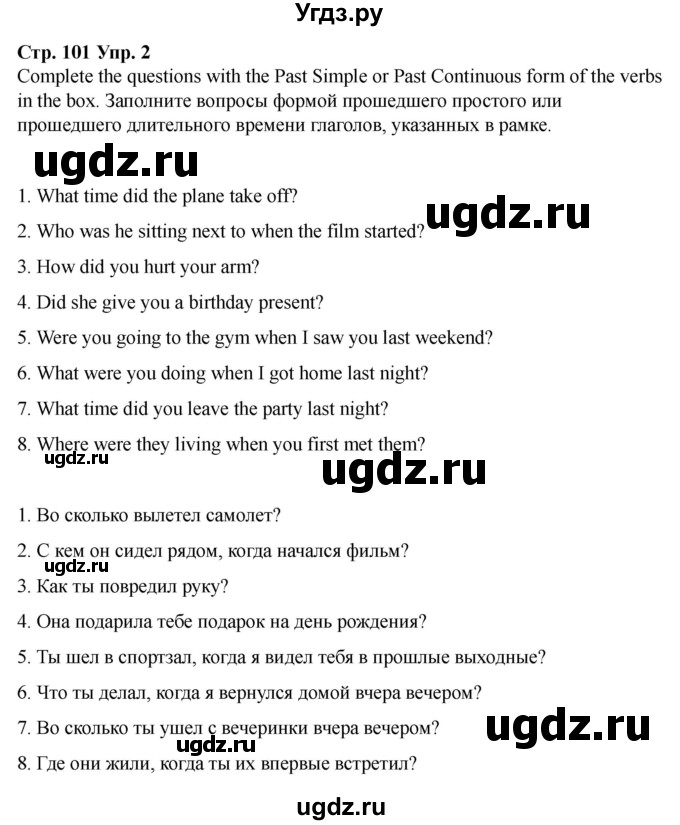 Угдз.ру

Стр. 101 Упр. 2
Complete the questions with the Past Simple or Past Continuous form of the verbs in the box. Заполните вопросы формой прошедшего простого или прошедшего длительного времени глаголов, указанных в рамке.

ugdz.ru

1. What time did the plane take off?

ugdz.ru

2. Who was he sitting next to when the film started?

3. How did you hurt your arm?

4. Did she give you a birthday present?

5. Were you going to the gym when I saw you last weekend?

6. What were you doing when I got home last night?

7. What time did you leave the party last night?

8. Where were they living when you first met them?

ugdz.ru

ugdz.ru

1. Во сколько вылетел самолет?

2. С кем он сидел рядом, когда начался фильм?

ugdz.ru

3. Как ты повредил руку?

4. Она подарила тебе подарок на день рождения?

5. Ты шел в спортзал, когда я видел тебя в прошлые выходные?

6. Что ты делал, когда я вернулся домой вчера вечером?

7. Во сколько ты ушел с вечеринки вчера вечером?

ugdz.ru

ugdz.ru

8. Где они жили, когда ты их впервые встретил?

ugdz.ru